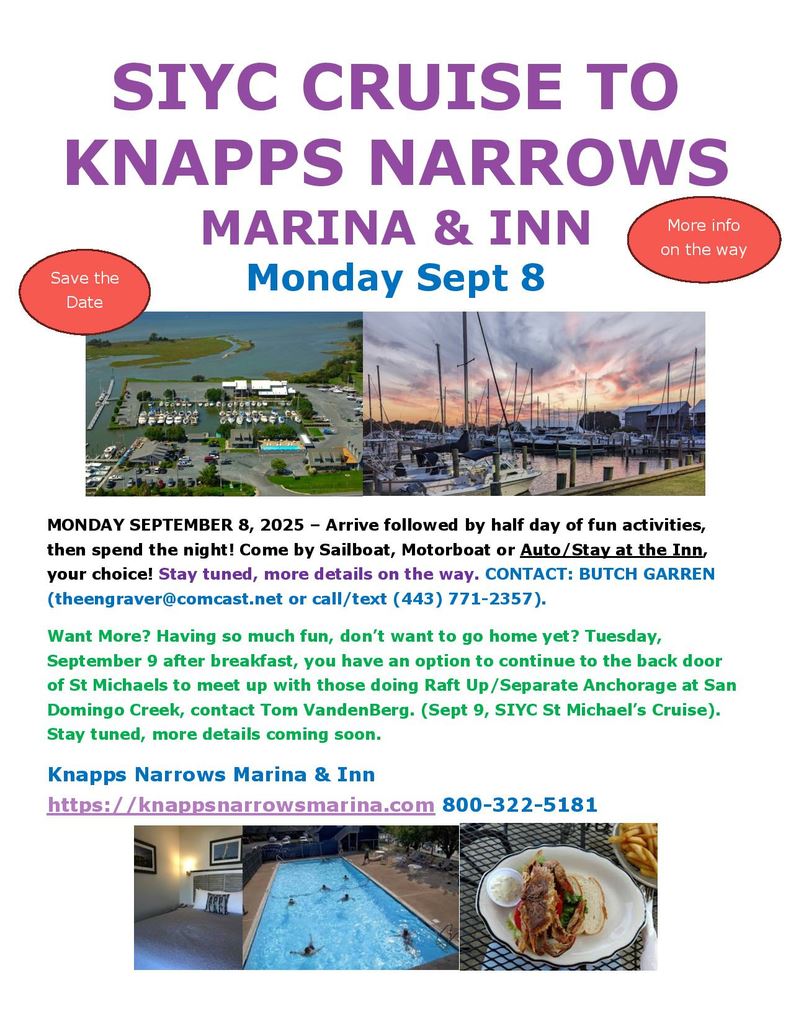 SIYC CRUISE TO KNAPPS NARROWS MARINA & INN

More info on the way

Save the Date

Monday Sept 8

MONDAY SEPTEMBER 8, 2025 – Arrive followed by half day of fun activities, then spend the night! Come by Sailboat, Motorboat or Auto/Stay at the Inn, your choice! Stay tuned, more details on the way. CONTACT: BUTCH GARREN (theengraver@comcast.net or call/text (443) 771-2357).

Want More? Having so much fun, don't want to go home yet? Tuesday, September 9 after breakfast, you have an option to continue to the back door of St Michaels to meet up with those doing Raft Up/Separate Anchorage at San Domingo Creek, contact Tom VandenBerg. (Sept 9, SIYC St Michael's Cruise). Stay tuned, more details coming soon.

Knapps Narrows Marina & Inn
https://knappsnarrowsmarina.com 800-322-5181